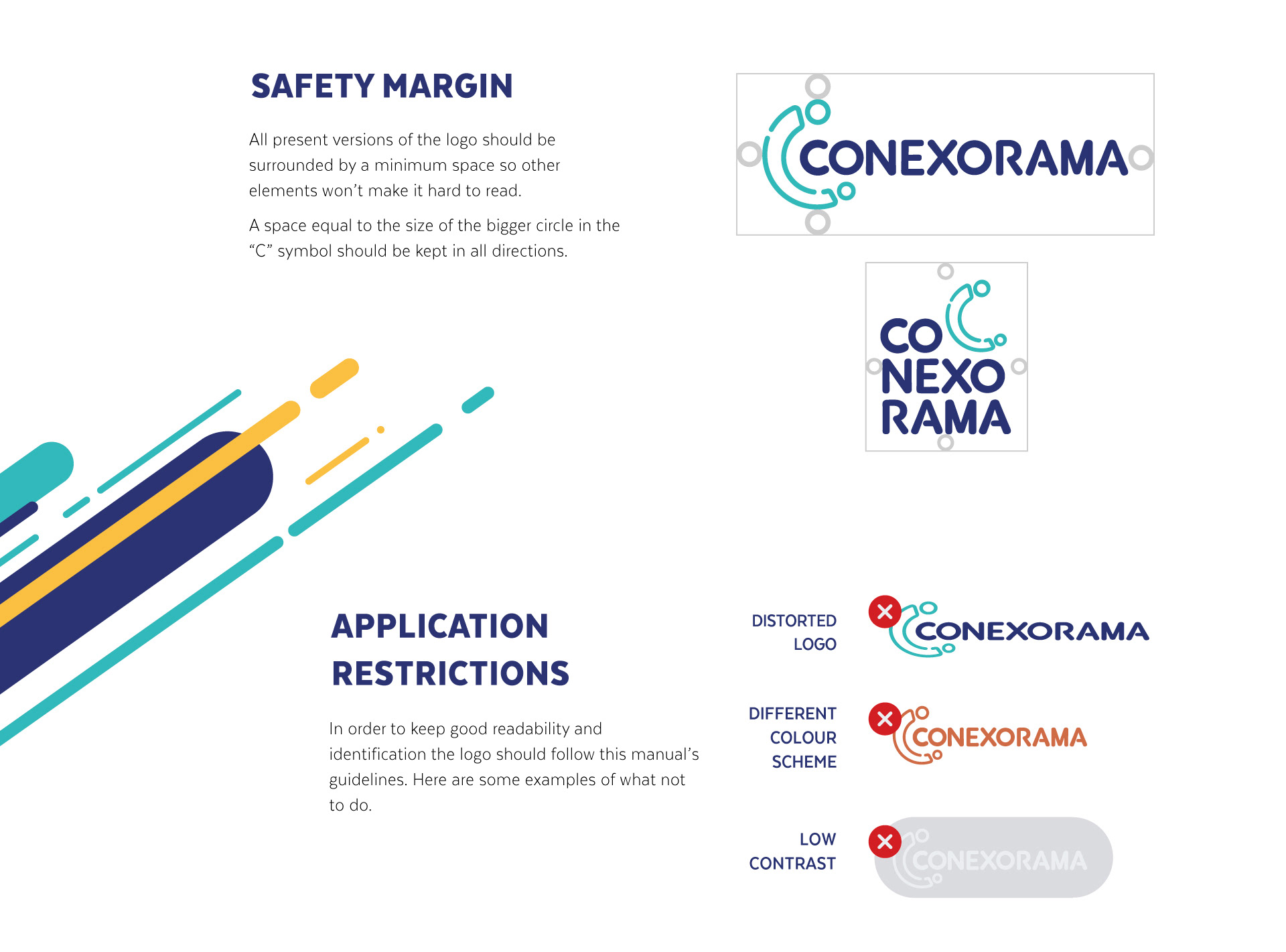 SAFETY MARGIN

All present versions of the logo should be surrounded by a minimum space so other elements won't make it hard to read.

A space equal to the size of the bigger circle in the "C" symbol should be kept in all directions.

CONEXORAMA

CO NEXO RAMA

APPLICATION RESTRICTIONS

In order to keep good readability and identification the logo should follow this manual's guidelines. Here are some examples of what not to do.

DISTORTED LOGO

CONEXORAMA

DIFFERENT COLOUR SCHEME

CONEXORAMA

LOW CONTRAST

CONEXORAMA